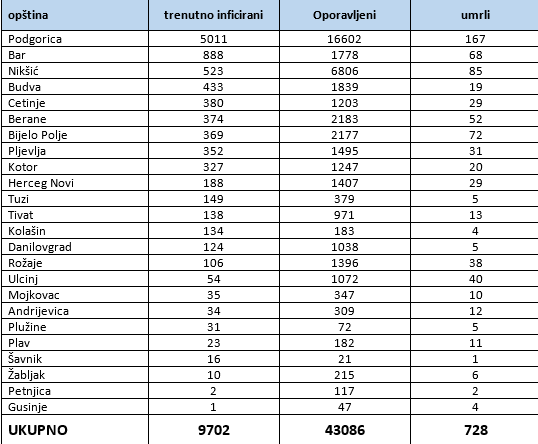 | opština | trenutno inficirani | Oporavljeni | umrli |
|---|---|---|---|
| Podgorica | 5011 | 16602 | 167 |
| Bar | 888 | 1778 | 68 |
| Nikšić | 523 | 6806 | 85 |
| Budva | 433 | 1839 | 19 |
| Cetinje | 380 | 1203 | 29 |
| Berane | 374 | 2183 | 52 |
| Bijelo Polje | 369 | 2177 | 72 |
| Pljevlja | 352 | 1495 | 31 |
| Kotor | 327 | 1247 | 20 |
| Herceg Novi | 188 | 1407 | 29 |
| Tuzi | 149 | 379 | 5 |
| Tivat | 138 | 971 | 13 |
| Kolašin | 134 | 183 | 4 |
| Danilovgrad | 124 | 1038 | 5 |
| Rožaje | 106 | 1396 | 38 |
| Ulcinj | 54 | 1072 | 40 |
| Mojkovac | 35 | 347 | 10 |
| Andrijevica | 34 | 309 | 12 |
| Plužine | 31 | 72 | 5 |
| Plav | 23 | 182 | 11 |
| Šavnik | 16 | 21 | 1 |
| Žabljak | 10 | 215 | 6 |
| Petnjica | 2 | 117 | 2 |
| Gusinje | 1 | 47 | 4 |
| UKUPNO | 9702 | 43086 | 728 |